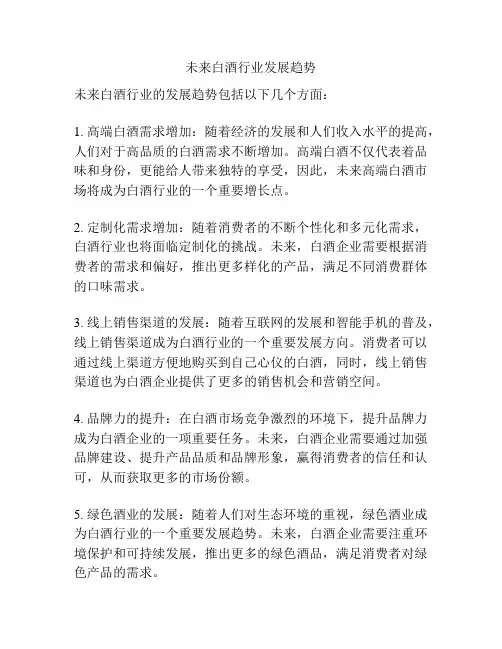 未来白酒行业发展趋势

未来白酒行业的发展趋势包括以下几个方面：

1. 高端白酒需求增加：随着经济的发展和人们收入水平的提高，人们对于高品质的白酒需求不断增加。高端白酒不仅代表着品味和身份，更能给人带来独特的享受，因此，未来高端白酒市场将成为白酒行业的一个重要增长点。

2. 定制化需求增加：随着消费者的不断个性化和多元化需求，白酒行业也将面临定制化的挑战。未来，白酒企业需要根据消费者的需求和偏好，推出更多样化的产品，满足不同消费群体的口味需求。

3. 线上销售渠道的发展：随着互联网的发展和智能手机的普及，线上销售渠道成为白酒行业的一个重要发展方向。消费者可以通过线上渠道方便地购买到自己心仪的白酒，同时，线上销售渠道也为白酒企业提供了更多的销售机会和营销空间。

4. 品牌力的提升：在白酒市场竞争激烈的环境下，提升品牌力成为白酒企业的一项重要任务。未来，白酒企业需要通过加强品牌建设、提升产品品质和品牌形象，赢得消费者的信任和认可，从而获取更多的市场份额。

5. 绿色酒业的发展：随着人们对生态环境的重视，绿色酒业成为白酒行业的一个重要发展趋势。未来，白酒企业需要注重环境保护和可持续发展，推出更多的绿色酒品，满足消费者对绿色产品的需求。